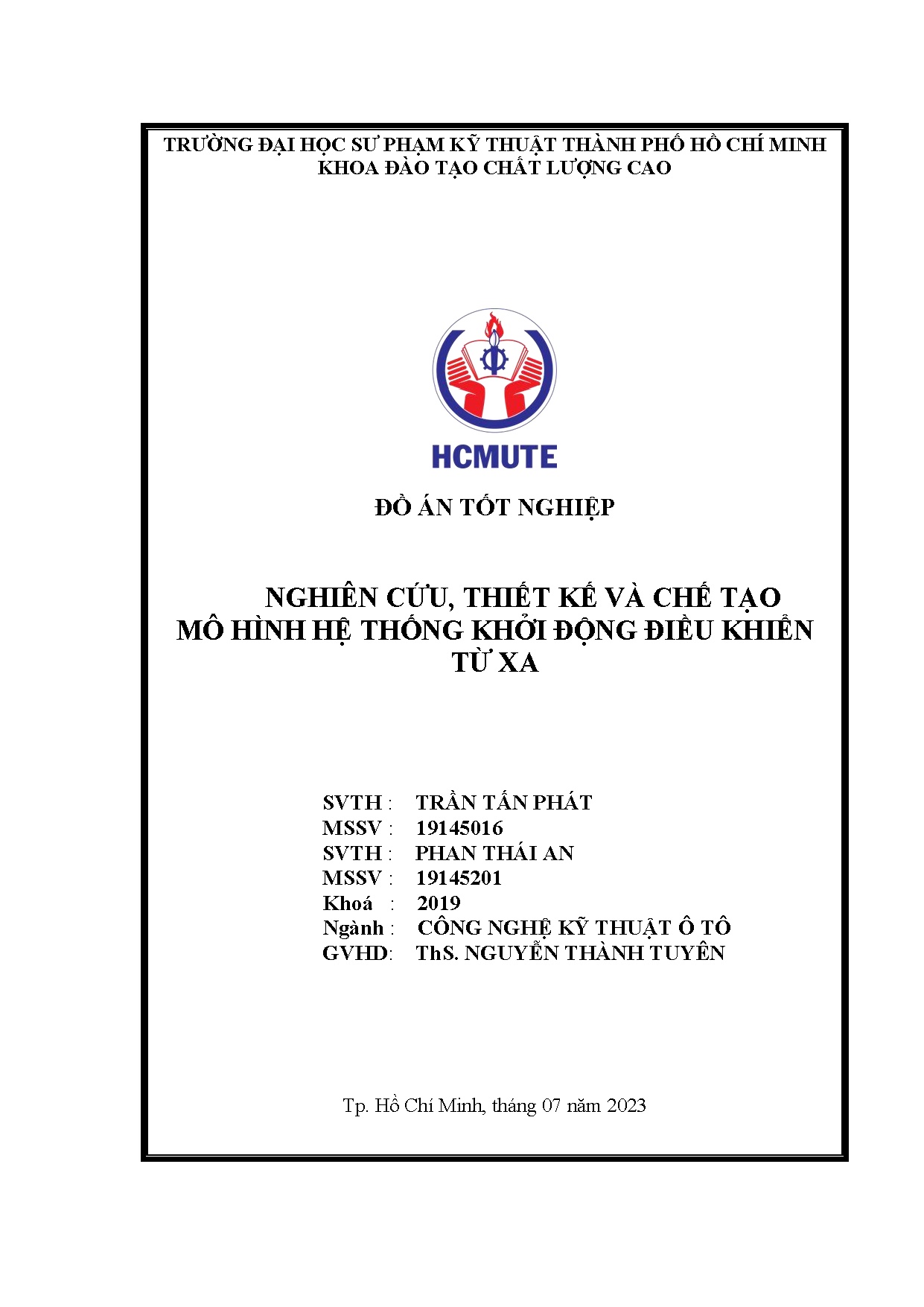 TRƯỜNG ĐẠI HỌC SƯ PHẠM KỸ THUẬT THÀNH PHỐ HỒ CHÍ MINH
KHOA ĐÀO TẠO CHẤT LƯỢNG CAO

HCMUTE

ĐỒ ÁN TỐT NGHIỆP

NGHIÊN CỨU, THIẾT KẾ VÀ CHẾ TẠO MÔ HÌNH HỆ THỐNG KHỞI ĐỘNG ĐIỀU KHIỂN TỪ XA

SVTH : TRẦN TẤN PHÁT
MSSV : 19145016
SVTH : PHAN THÁI AN
MSSV : 19145201
Khoá : 2019
Ngành : CÔNG NGHỆ KỸ THUẬT Ô TÔ
GVHD: ThS. NGUYỄN THÀNH TUYÊN

Tp. Hồ Chí Minh, tháng 07 năm 2023